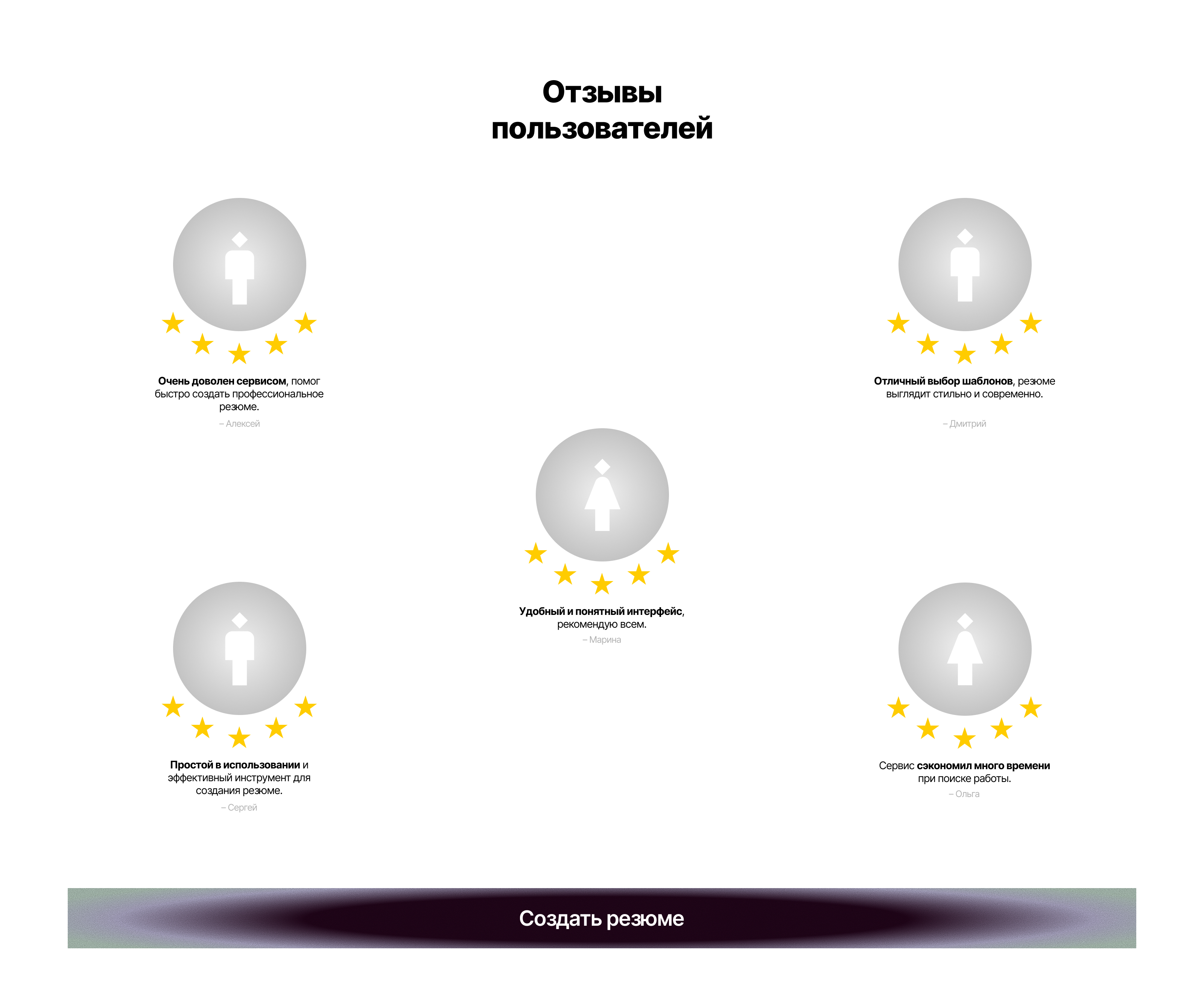 Отзывы пользователей

Очень доволен сервисом, помог быстро создать профессиональное резюме.
– Алексей

Отличный выбор шаблонов, резюме выглядит стильно и современно.
– Дмитрий

Удобный и понятный интерфейс, рекомендую всем.
– Марина

Простой в использовании и эффективный инструмент для создания резюме.
– Сергей

Сервис сэкономил много времени при поиске работы.
– Ольга

Создать резюме